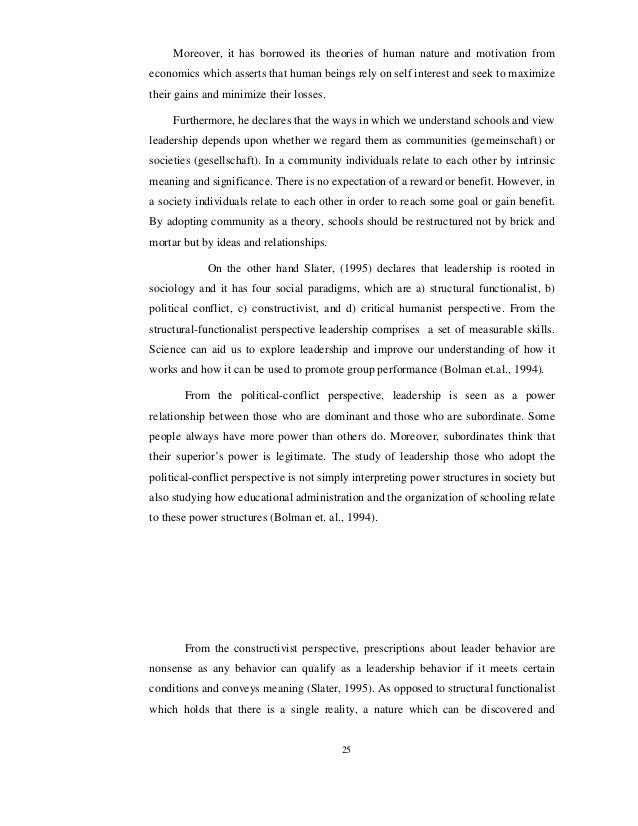 Moreover, it has borrowed its theories of human nature and motivation from economics which asserts that human beings rely on self interest and seek to maximize their gains and minimize their losses.

Furthermore, he declares that the ways in which we understand schools and view leadership depends upon whether we regard them as communities (gemeinschaft) or societies (gesellschaft). In a community individuals relate to each other by intrinsic meaning and significance. There is no expectation of a reward or benefit. However, in a society individuals relate to each other in order to reach some goal or gain benefit. By adopting community as a theory, schools should be restructured not by brick and mortar but by ideas and relationships.

On the other hand Slater, (1995) declares that leadership is rooted in sociology and it has four social paradigms, which are a) structural functionalist, b) political conflict, c) constructivist, and d) critical humanist perspective. From the structural-functionalist perspective leadership comprises a set of measurable skills. Science can aid us to explore leadership and improve our understanding of how it works and how it can be used to promote group performance (Bolman et.al., 1994).

From the political-conflict perspective, leadership is seen as a power relationship between those who are dominant and those who are subordinate. Some people always have more power than others do. Moreover, subordinates think that their superior's power is legitimate. The study of leadership those who adopt the political-conflict perspective is not simply interpreting power structures in society but also studying how educational administration and the organization of schooling relate to these power structures (Bolman et. al., 1994).

From the constructivist perspective, prescriptions about leader behavior are nonsense as any behavior can qualify as a leadership behavior if it meets certain conditions and conveys meaning (Slater, 1995). As opposed to structural functionalist which holds that there is a single reality, a nature which can be discovered and

25